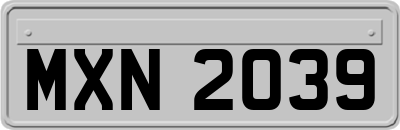 MXN 2039